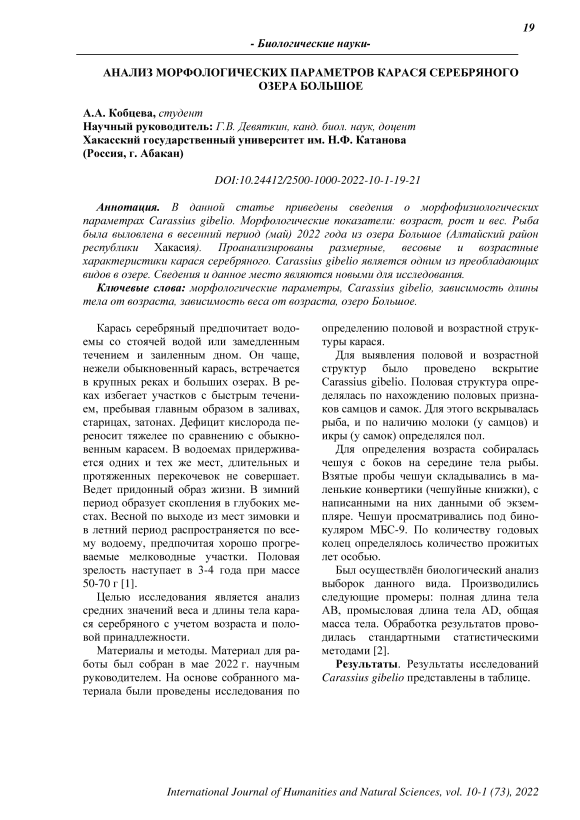 19

- Биологические науки-

АНАЛИЗ МОРФОЛОГИЧЕСКИХ ПАРАМЕТРОВ КАРАСЯ СЕРЕБРЯНОГО ОЗЕРА БОЛЬШОЕ

А.А. Кобцева, студент
Научный руководитель: Г.В. Девяткин, канд. биол. наук, доцент
Хакасский государственный университет им. Н.Ф. Катанова
(Россия, г. Абакан)

DOI:10.24412/2500-1000-2022-10-1-19-21

Аннотация. В данной статье приведены сведения о морфофизиологических параметрах Carassius gibelio. Морфологические показатели: возраст, рост и вес. Рыба была выловлена в весенний период (май) 2022 года из озера Большое (Алтайский район республики Хакасия). Проанализированы размерные, весовые и возрастные характеристики карася серебряного. Carassius gibelio является одним из преобладающих видов в озере. Сведения и данное место являются новыми для исследования.

Ключевые слова: морфологические параметры, Carassius gibelio, зависимость длины тела от возраста, зависимость веса от возраста, озеро Большое.

Карась серебряный предпочитает водоемы со стоячей водой или замедленным течением и заиленным дном. Он чаще, нежели обыкновенный карась, встречается в крупных реках и больших озерах. В реках избегает участков с быстрым течением, пребывая главным образом в заливах, старицах, затонах. Дефицит кислорода переносит тяжелее по сравнению с обыкновенным карасем. В водоемах придерживается одних и тех же мест, длительных и протяженных перекочевок не совершает. Ведет придонный образ жизни. В зимний период образует скопления в глубоких местах. Весной по выходе из мест зимовки и в летний период распространяется по всему водоему, предпочитая хорошо прогреваемые мелководные участки. Половая зрелость наступает в 3-4 года при массе 50-70 г [1].

Целью исследования является анализ средних значений веса и длины тела карася серебряного с учетом возраста и половой принадлежности.

Материалы и методы. Материал для работы был собран в мае 2022 г. научным руководителем. На основе собранного материала были проведены исследования по определению половой и возрастной структуры карася.

Для выявления половой и возрастной структур было проведено вскрытие Carassius gibelio. Половая структура определялась по нахождению половых признаков самцов и самок. Для этого вскрывалась рыба, и по наличию молоки (у самцов) и икры (у самок) определялся пол.

Для определения возраста собиралась чешуя с боков на середине тела рыбы. Взятые пробы чешуи складывались в маленькие конвертики (чешуйные книжки), с написанными на них данными об экземпляре. Чешуи просматривались под бинокуляром МБС-9. По количеству годовых колец определялось количество прожитых лет особью.

Был осуществлён биологический анализ выборок данного вида. Производились следующие промеры: полная длина тела AB, промысловая длина тела AD, общая масса тела. Обработка результатов проводилась стандартными статистическими методами [2].

Результаты. Результаты исследований Carassius gibelio представлены в таблице.

International Journal of Humanities and Natural Sciences, vol. 10-1 (73), 2022